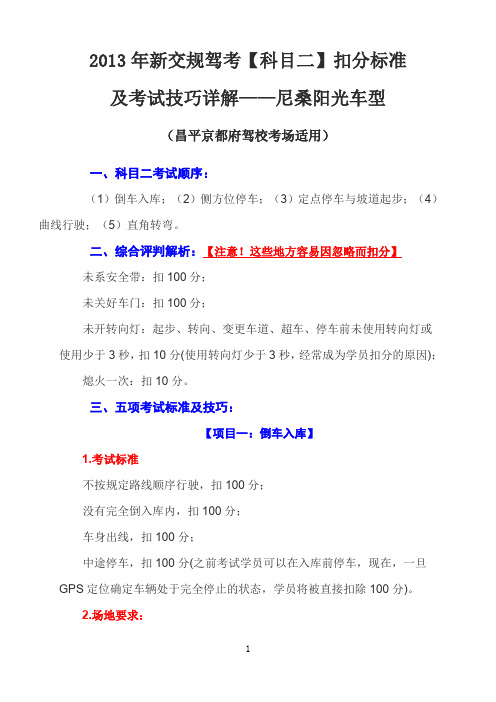 2013 年新交规驾考【科目二】扣分标准

及考试技巧详解——尼桑阳光车型

（昌平京都府驾校考场适用）

一、科目二考试顺序：

（1）倒车入库；（2）侧方位停车；（3）定点停车与坡道起步；（4）曲线行驶；（5）直角转弯。

二、综合评判解析：【注意！这些地方容易因忽略而扣分】

未系安全带：扣 100 分；

未关好车门：扣 100 分；

未开转向灯：起步、转向、变更车道、超车、停车前未使用转向灯或使用少于 3 秒，扣 10 分(使用转向灯少于 3 秒，经常成为学员扣分的原因)；

熄火一次：扣 10 分。

三、五项考试标准及技巧：

【项目一：倒车入库】

1.考试标准

不按规定路线顺序行驶，扣 100 分；

没有完全倒入库内，扣 100 分；

车身出线，扣 100 分；

中途停车，扣 100 分(之前考试学员可以在入库前停车，现在，一旦 GPS 定位确定车辆处于完全停止的状态，学员将被直接扣除 100 分)。

2.场地要求：

1